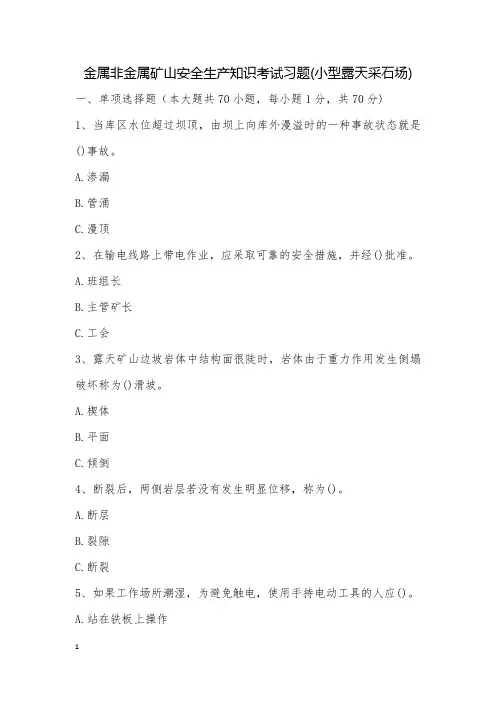 金属非金属矿山安全生产知识考试习题(小型露天采石场)

一、单项选择题（本大题共70小题，每小题1分，共70分）

1、当库区水位超过坝顶，由坝上向库外漫溢时的一种事故状态就是()事故。

A.渗漏

B.管涌

C.漫顶

2、在输电线路上带电作业，应采取可靠的安全措施，并经()批准。

A.班组长

B.主管矿长

C.工会

3、露天矿山边坡岩体中结构面很陡时，岩体由于重力作用发生倒塌破坏称为()滑坡。

A.楔体

B.平面

C.倾倒

4、断裂后，两侧岩层若没有发生明显位移，称为()。

A.断层

B.裂隙

C.断裂

5、如果工作场所潮湿，为避免触电，使用手持电动工具的人应()。

A.站在铁板上操作

1